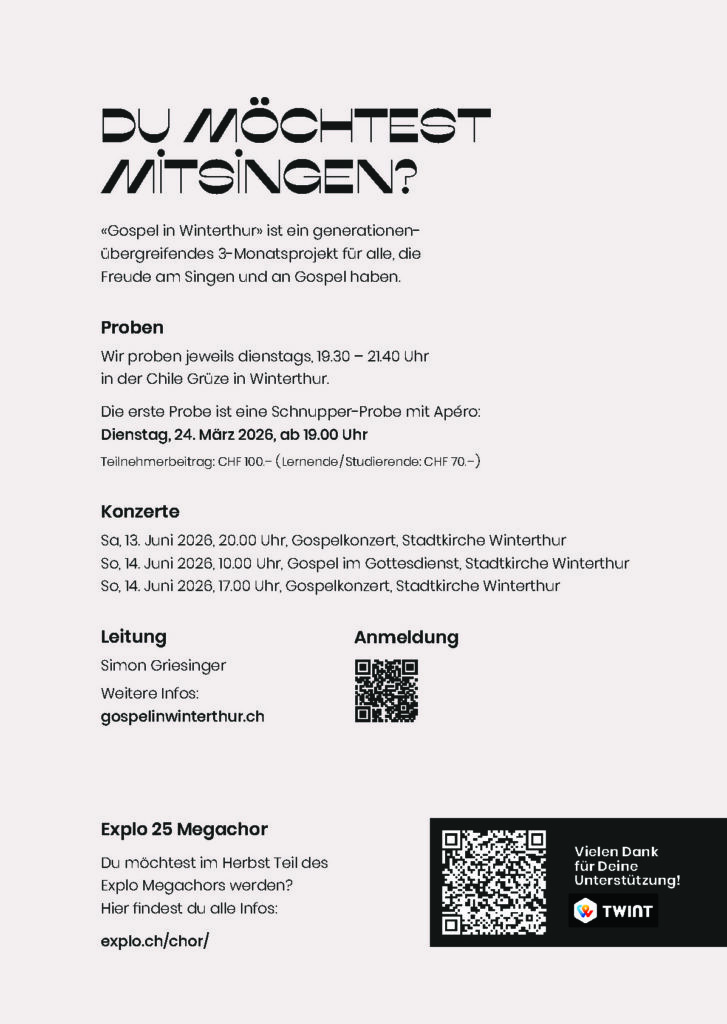 DU MÖCHTEST MITSINGEN?

«Gospel in Winterthur» ist ein generationenübergreifendes 3-Monatsprojekt für alle, die Freude am Singen und an Gospel haben.

Proben

Wir proben jeweils dienstags, 19.30 – 21.40 Uhr in der Chile Grüze in Winterthur.

Die erste Probe ist eine Schnupper-Probe mit Apéro: Dienstag, 24. März 2026, ab 19.00 Uhr

Teilnehmerbeitrag: CHF 100.– (Lernende/Studierende: CHF 70.–)

Konzerte

Sa, 13. Juni 2026, 20.00 Uhr, Gospelkonzert, Stadtkirche Winterthur
So, 14. Juni 2026, 10.00 Uhr, Gospel im Gottesdienst, Stadtkirche Winterthur
So, 14. Juni 2026, 17.00 Uhr, Gospelkonzert, Stadtkirche Winterthur

Leitung

Simon Griesinger

Weitere Infos:
gospelinwinterthur.ch

Anmeldung

Explo 25 Megachor

Du möchtest im Herbst Teil des Explo Megachors werden? Hier findest du alle Infos:

explo.ch/chor/

Vielen Dank für Deine Unterstützung!

TWINT